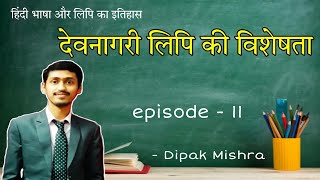 हिंदी भाषा और लिपि का इतिहास

देवनागरी लिपि की विशेषता

episode - 11

- Dipak Mishra